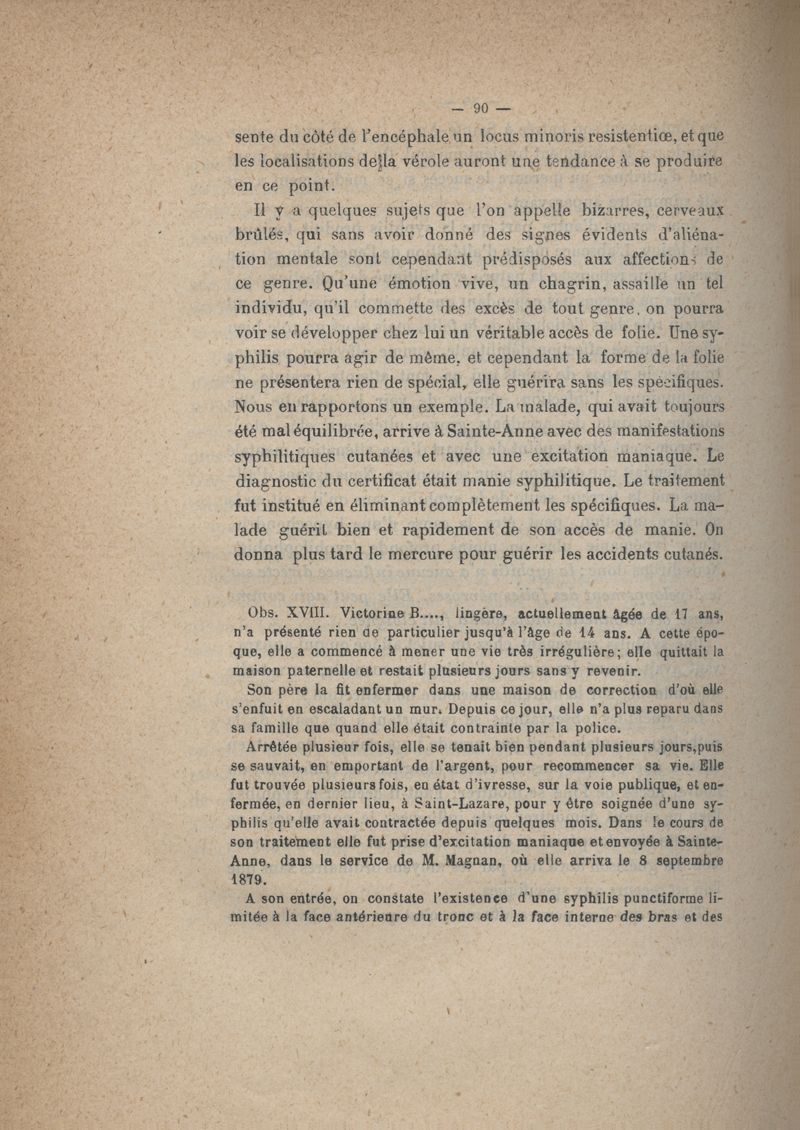 — 90 —

sente du côté de l'encéphale un locus minoris resistentiœ, et que les localisations de la vérole auront une tendance à se produire en ce point.

Il y a quelques sujets que l'on appelle bizarres, cerveaux brûlés, qui sans avoir donné des signes évidents d'aliénation mentale sont cependant prédisposés aux affections de ce genre. Qu'une émotion vive, un chagrin, assaille un tel individu, qu'il commette des excès de tout genre, on pourra voir se développer chez lui un véritable accès de folie. Une syphilis pourra agir de même, et cependant la forme de la folie ne présentera rien de spécial, elle guérira sans les spécifiques. Nous en rapportons un exemple. La malade, qui avait toujours été mal équilibrée, arrive à Sainte-Anne avec des manifestations syphilitiques cutanées et avec une excitation maniaque. Le diagnostic du certificat était manie syphilitique. Le traitement fut institué en éliminant complètement les spécifiques. La malade guérit bien et rapidement de son accès de manie. On donna plus tard le mercure pour guérir les accidents cutanés.

Obs. XVIII. Victorine B...., lingère, actuellement âgée de 17 ans, n'a présenté rien de particulier jusqu'à l'âge de 14 ans. A cette époque, elle a commencé à mener une vie très irrégulière; elle quittait la maison paternelle et restait plusieurs jours sans y revenir.

Son père la fit enfermer dans une maison de correction d'où elle s'enfuit en escaladant un mur. Depuis ce jour, elle n'a plus reparu dans sa famille que quand elle était contrainte par la police.

Arrêtée plusieur fois, elle se tenait bien pendant plusieurs jours, puis se sauvait, en emportant de l'argent, pour recommencer sa vie. Elle fut trouvée plusieurs fois, en état d'ivresse, sur la voie publique, et enfermée, en dernier lieu, à Saint-Lazare, pour y être soignée d'une syphilis qu'elle avait contractée depuis quelques mois. Dans le cours de son traitement elle fut prise d'excitation maniaque et envoyée à Sainte-Anne, dans le service de M. Magnan, où elle arriva le 8 septembre 1879.

A son entrée, on constate l'existence d'une syphilis punctiforme limitée à la face antérieure du tronc et à la face interne des bras et des